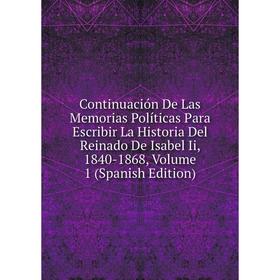 Continuación De Las Memorias Políticas Para Escribir La Historia Del Reinado De Isabel Ii, 1840-1868, Volume 1 (Spanish Edition)